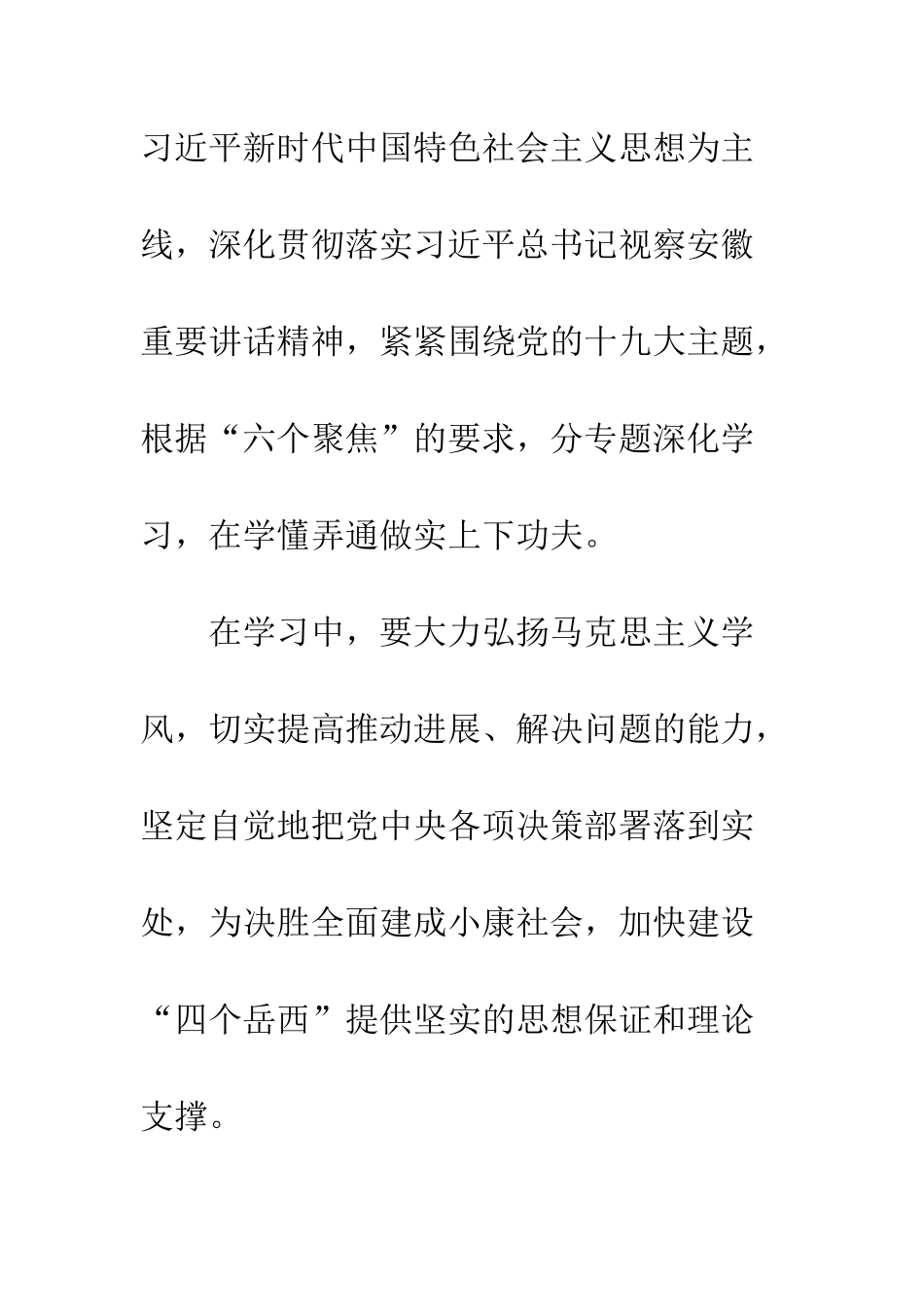 习近平新时代中国特色社会主义思想为主线，深化贯彻落实习近平总书记视察安徽重要讲话精神，紧紧围绕党的十九大主题，根据“六个聚焦”的要求，分专题深化学习，在学懂弄通做实上下功夫。

在学习中，要大力弘扬马克思主义学风，切实提高推动进展、解决问题的能力，坚定自觉地把党中央各项决策部署落到实处，为决胜全面建成小康社会，加快建设“四个岳西”提供坚实的思想保证和理论支撑。